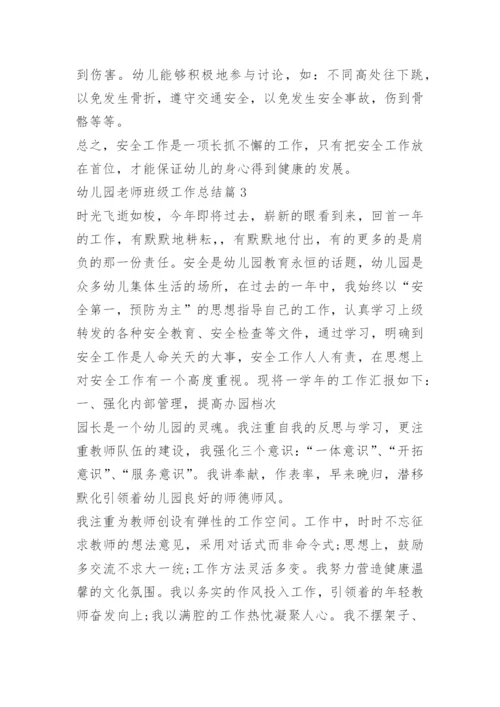 到伤害。幼儿能够积极地参与讨论，如：不同高处往下跳，以免发生骨折，遵守交通安全，以免发生安全事故，伤到骨骼等等。

总之，安全工作是一项长抓不懈的工作，只有把安全工作放在首位，才能保证幼儿的身心得到健康的发展。

幼儿园老师班级工作总结篇 3

时光飞逝如梭，今年即将过去，崭新的眼看到来，回首一年的工作，有默默地耕耘，，有默默地付出，有的更多的是肩负的那一份责任。安全是幼儿园教育永恒的话题，幼儿园是众多幼儿集体生活的场所，在过去的一年中，我始终以“安全第一，预防为主”的思想指导自己的工作，认真学习上级转发的各种安全教育、安全检查等文件，通过学习，明确到安全工作是人命关天的大事，安全工作人人有责，在思想上对安全工作有一个高度重视。现将一学年的工作汇报如下：

一、强化内部管理，提高办园档次

园长是一个幼儿园的灵魂。我注重自我的反思与学习，更注重教师队伍的建设，我强化三个意识：“一体意识”、“开拓意识”、“服务意识”。我讲奉献，作表率，早来晚归，潜移默化引领着幼儿园良好的师德师风。

我注重为教师创设有弹性的工作空间。工作中，时时不忘征求教师的想法意见，采用对话式而非命令式；思想上，鼓励多交流不求大一统；工作方法灵活多变。我努力营造健康温馨的文化氛围。我以务实的作风投入工作，引领着的年轻教师奋发向上；我以满腔的工作热忱凝聚人心。我不摆架子、